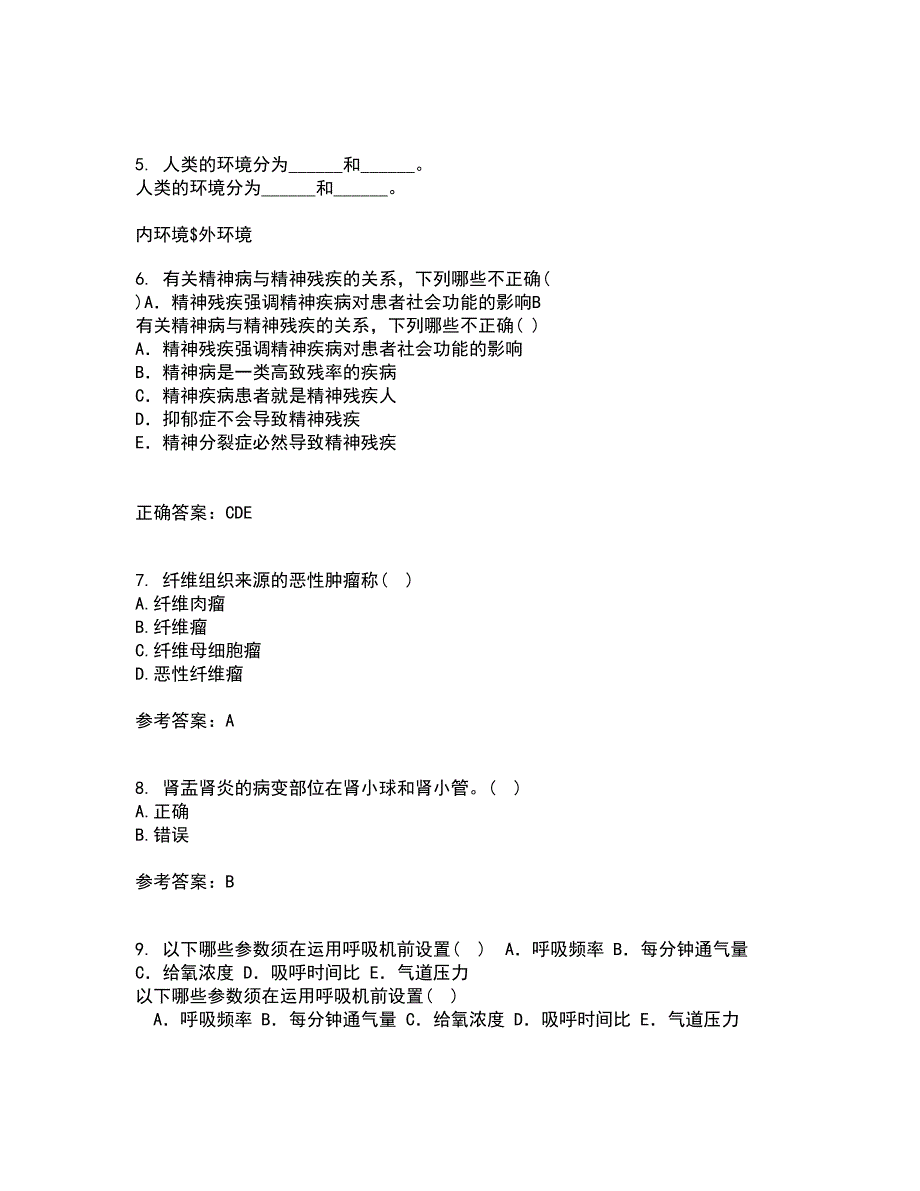 5. 人类的环境分为______和______。
人类的环境分为______和______。

内环境$外环境

6. 有关精神病与精神残疾的关系，下列哪些不正确( )A．精神残疾强调精神疾病对患者社会功能的影响B
有关精神病与精神残疾的关系，下列哪些不正确( )
A．精神残疾强调精神疾病对患者社会功能的影响
B．精神病是一类高致残率的疾病
C．精神疾病患者就是精神残疾人
D．抑郁症不会导致精神残疾
E．精神分裂症必然导致精神残疾

正确答案：CDE

7. 纤维组织来源的恶性肿瘤称( )
A.纤维肉瘤
B.纤维瘤
C.纤维母细胞瘤
D.恶性纤维瘤

参考答案：A

8. 肾盂肾炎的病变部位在肾小球和肾小管。( )
A.正确
B.错误

参考答案：B

9. 以下哪些参数须在运用呼吸机前设置( ) A．呼吸频率 B．每分钟通气量 C．给氧浓度 D．吸呼时间比 E．气道压力
以下哪些参数须在运用呼吸机前设置( )
A．呼吸频率 B．每分钟通气量 C．给氧浓度 D．吸呼时间比 E．气道压力